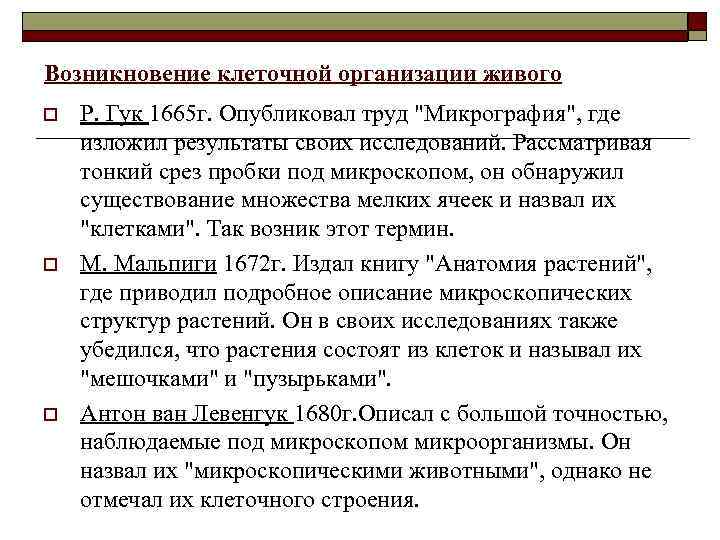 Возникновение клеточной организации живого

Р. Гук 1665г. Опубликовал труд "Микрография", где изложил результаты своих исследований. Рассматривая тонкий срез пробки под микроскопом, он обнаружил существование множества мелких ячеек и назвал их "клетками". Так возник этот термин.

М. Мальпиги 1672г. Издал книгу "Анатомия растений", где приводил подробное описание микроскопических структур растений. Он в своих исследованиях также убедился, что растения состоят из клеток и называл их "мешочками" и "пузырьками".

Антон ван Левенгук 1680г.Описал с большой точностью, наблюдаемые под микроскопом микроорганизмы. Он назвал их "микроскопическими животными", однако не отмечал их клеточного строения.